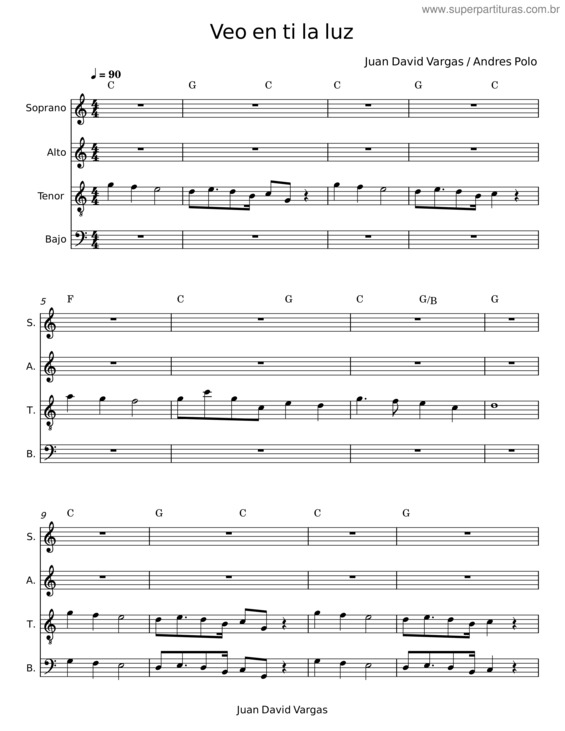 www.superpartituras.com.br

Veo en ti la luz

Juan David Vargas / Andres Polo

♩ = 90

C G C C G C

Soprano

Alto

Tenor

Bajo

5 F C G C G/B G

S.

A.

T.

B.

9 C G C C G

S.

A.

T.

B.

Juan David Vargas